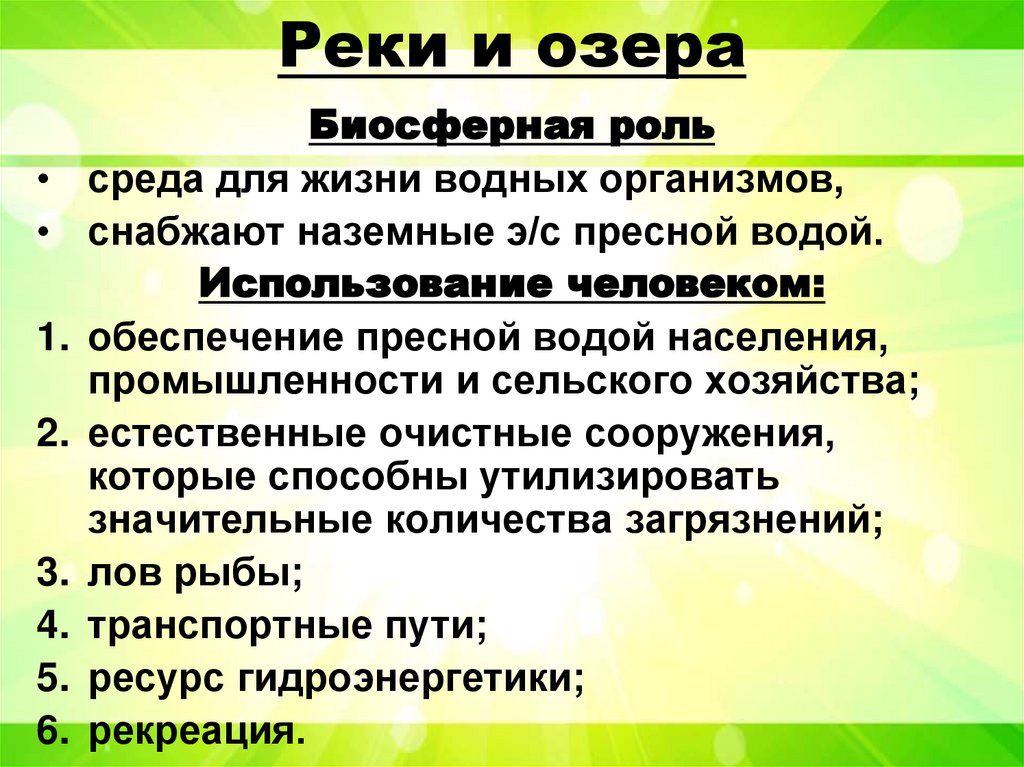 Реки и озера

Биосферная роль

• среда для жизни водных организмов,
• снабжают наземные э/с пресной водой.

Использование человеком:

1. обеспечение пресной водой населения, промышленности и сельского хозяйства;
2. естественные очистные сооружения, которые способны утилизировать значительные количества загрязнений;
3. лов рыбы;
4. транспортные пути;
5. ресурс гидроэнергетики;
6. рекреация.